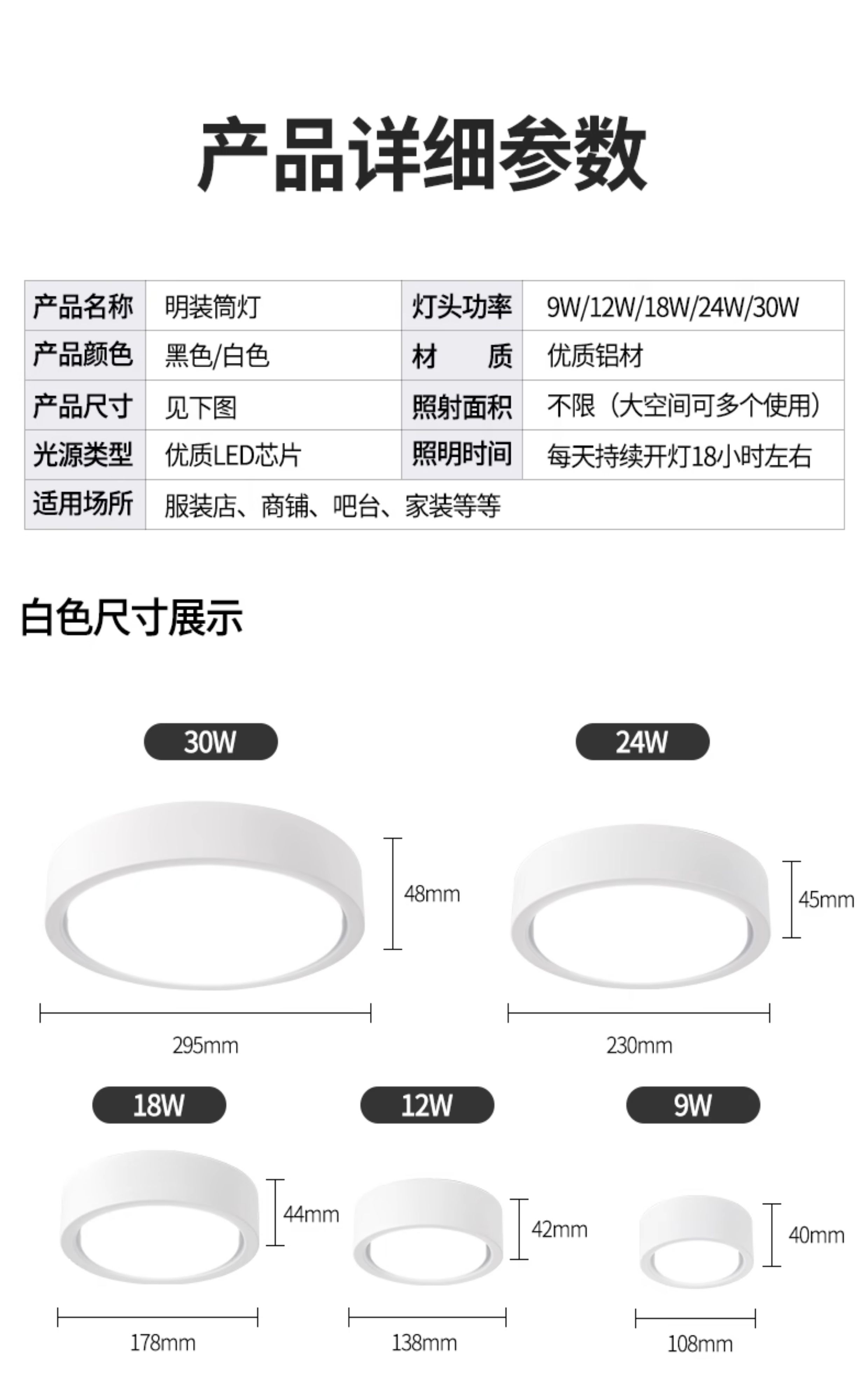 产品详细参数

| 产品名称 | 明装筒灯 | 灯头功率 | 9W/12W/18W/24W/30W |
|---|---|---|---|
| 产品颜色 | 黑色/白色 | 材　质 | 优质铝材 |
| 产品尺寸 | 见下图 | 照射面积 | 不限（大空间可多个使用） |
| 光源类型 | 优质LED芯片 | 照明时间 | 每天持续开灯18小时左右 |
| 适用场所 | 服装店、商铺、吧台、家装等等 | | |

白色尺寸展示

30W

48mm

295mm

24W

45mm

230mm

18W

44mm

178mm

12W

42mm

138mm

9W

40mm

108mm